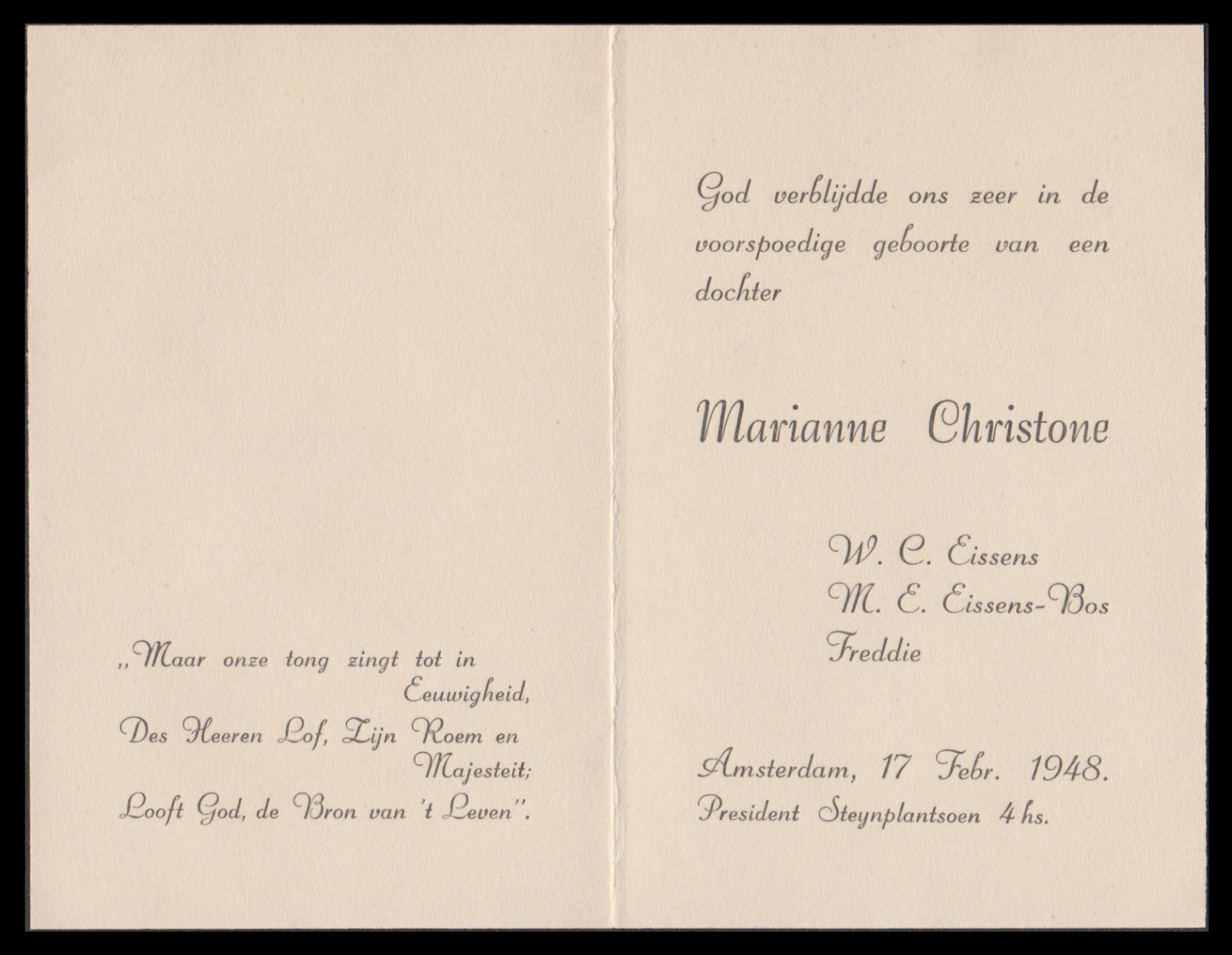 „Maar onze tong zingt tot in
Eeuwigheid,
Des Heeren Lof, Zijn Roem en
Majesteit;
Looft God, de Bron van 't Leven".

God verblijdde ons zeer in de voorspoedige geboorte van een dochter

Marianne Christone

W. C. Eissens
M. E. Eissens-Bos
Freddie

Amsterdam, 17 Febr. 1948.
President Steynplantsoen 4 hs.